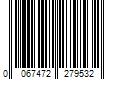 0 067472 279532